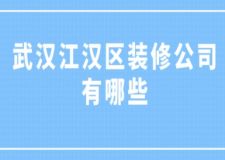 武汉江汉区装修公司有哪些